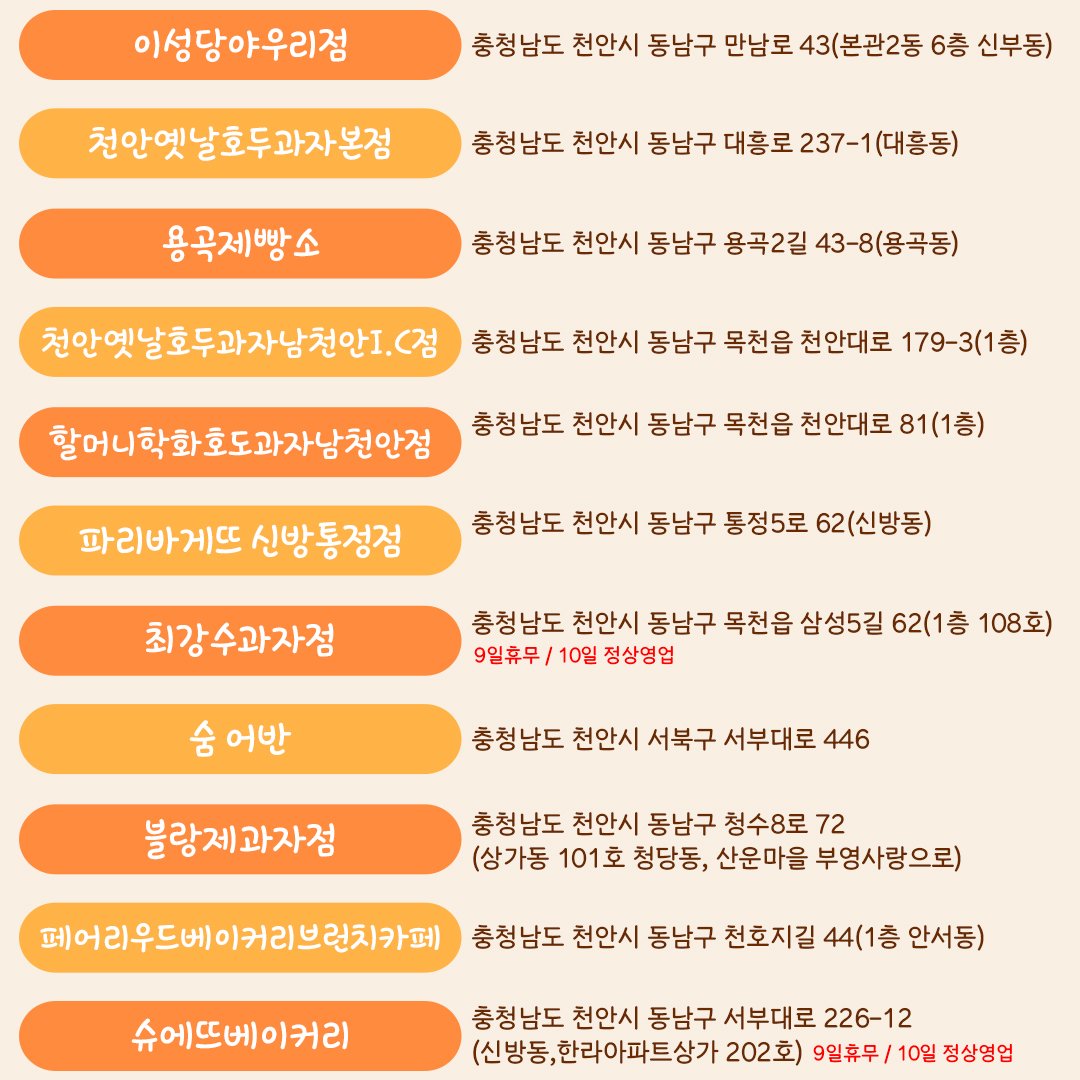 이성당야우리점

충청남도 천안시 동남구 만남로 43(본관2동 6층 신부동)

천안옛날호두과자본점

충청남도 천안시 동남구 대흥로 237-1(대흥동)

용곡제빵소

충청남도 천안시 동남구 용곡2길 43-8(용곡동)

천안옛날호두과자남천안I.C점

충청남도 천안시 동남구 목천읍 천안대로 179-3(1층)

할머니학화호도과자남천안점

충청남도 천안시 동남구 목천읍 천안대로 81(1층)

파리바게뜨 신방통정점

충청남도 천안시 동남구 통정5로 62(신방동)

최강수과자점

충청남도 천안시 동남구 목천읍 삼성5길 62(1층 108호)
9일휴무 / 10일 정상영업

숨 어반

충청남도 천안시 서북구 서부대로 446

블랑제과자점

충청남도 천안시 동남구 청수8로 72
(상가동 101호 청당동, 산운마을 부영사랑으로)

페어리우드베이커리브런치카페

충청남도 천안시 동남구 천호지길 44(1층 안서동)

슈에뜨베이커리

충청남도 천안시 동남구 서부대로 226-12
(신방동,한라아파트상가 202호) 9일휴무 / 10일 정상영업